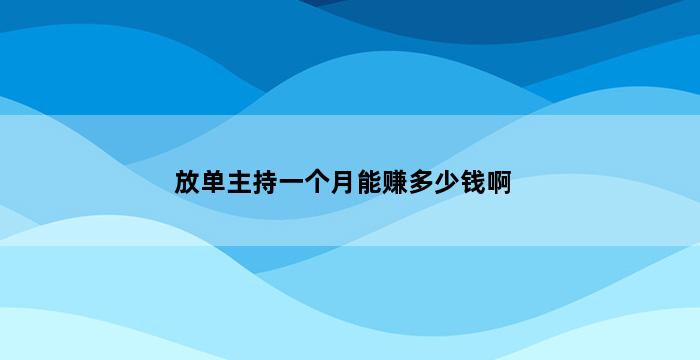 放单主持一个月能赚多少钱啊